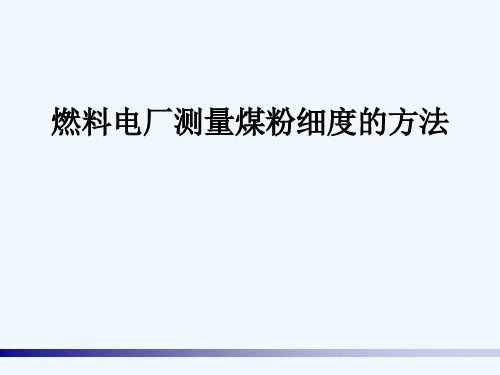 燃料电厂测量煤粉细度的方法